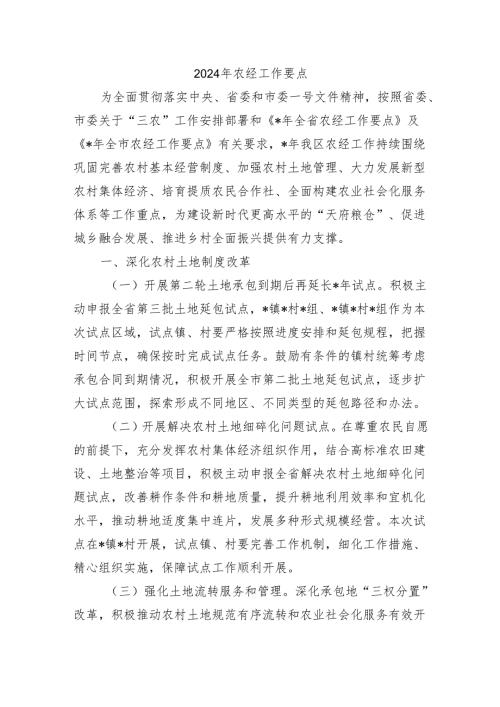 2024年农经工作要点

为全面贯彻落实中央、省委和市委一号文件精神，按照省委、市委关于“三农”工作安排部署和《*年全省农经工作要点》及《*年全市农经工作要点》有关要求，*年我区农经工作持续围绕巩固完善农村基本经营制度、加强农村土地管理、大力发展新型农村集体经济、培育提质农民合作社、全面构建农业社会化服务体系等工作重点，为建设新时代更高水平的“天府粮仓”、促进城乡融合发展、推进乡村全面振兴提供有力支撑。

一、深化农村土地制度改革

（一）开展第二轮土地承包到期后再延长*年试点。积极主动申报全省第三批土地延包试点，*镇*村*组、*镇*村*组作为本次试点区域，试点镇、村要严格按照进度安排和延包规程，把握时间节点，确保按时完成试点任务。鼓励有条件的镇村统筹考虑承包合同到期情况，积极开展全市第二批土地延包试点，逐步扩大试点范围，探索形成不同地区、不同类型的延包路径和办法。

（二）开展解决农村土地细碎化问题试点。在尊重农民自愿的前提下，充分发挥农村集体经济组织作用，结合高标准农田建设、土地整治等项目，积极主动申报全省解决农村土地细碎化问题试点，改善耕作条件和耕地质量，提升耕地利用效率和宜机化水平，推动耕地适度集中连片，发展多种形式规模经营。本次试点在*镇*村开展，试点镇、村要完善工作机制，细化工作措施、精心组织实施，保障试点工作顺利开展。

（三）强化土地流转服务和管理。深化承包地“三权分置”改革，积极推动农村土地规范有序流转和农业社会化服务有效开